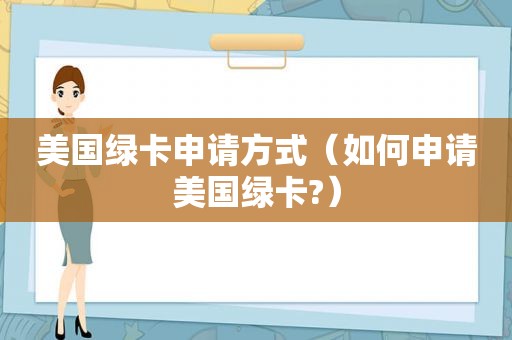 美国绿卡申请方式（如何申请美国绿卡?）